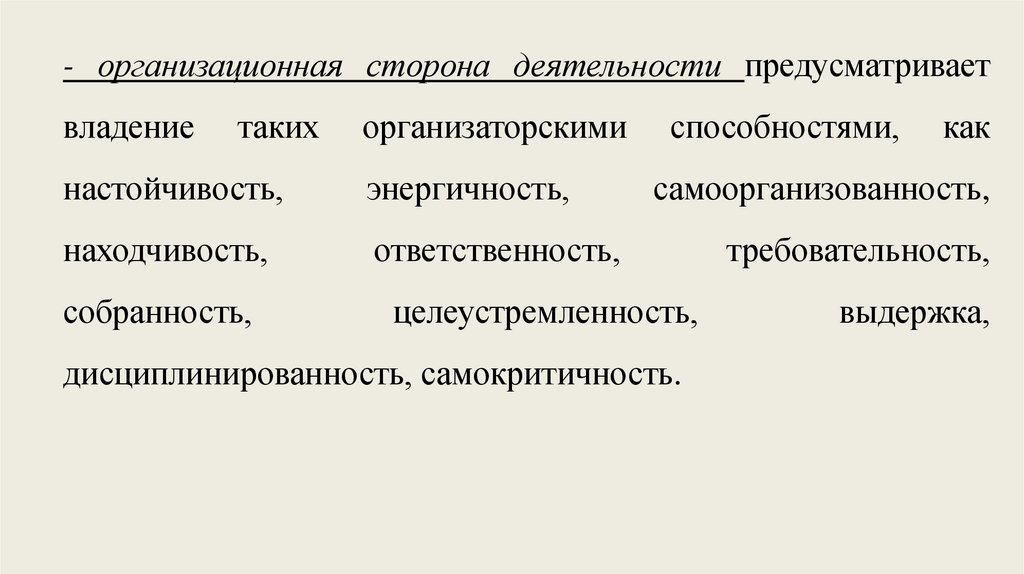 - организационная сторона деятельности предусматривает владение таких организаторскими способностями, как настойчивость, энергичность, самоорганизованность, находчивость, ответственность, требовательность, собранность, целеустремленность, выдержка, дисциплинированность, самокритичность.